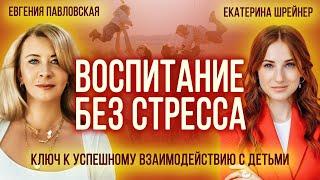 ЕВГЕНИЯ ПАВЛОВСКАЯ

ЕКАТЕРИНА ШРЕЙНЕР

ВОСПИТАНИЕ БЕЗ СТРЕССА

КЛЮЧ К УСПЕШНОМУ ВЗАИМОДЕЙСТВИЮ С ДЕТЬМИ